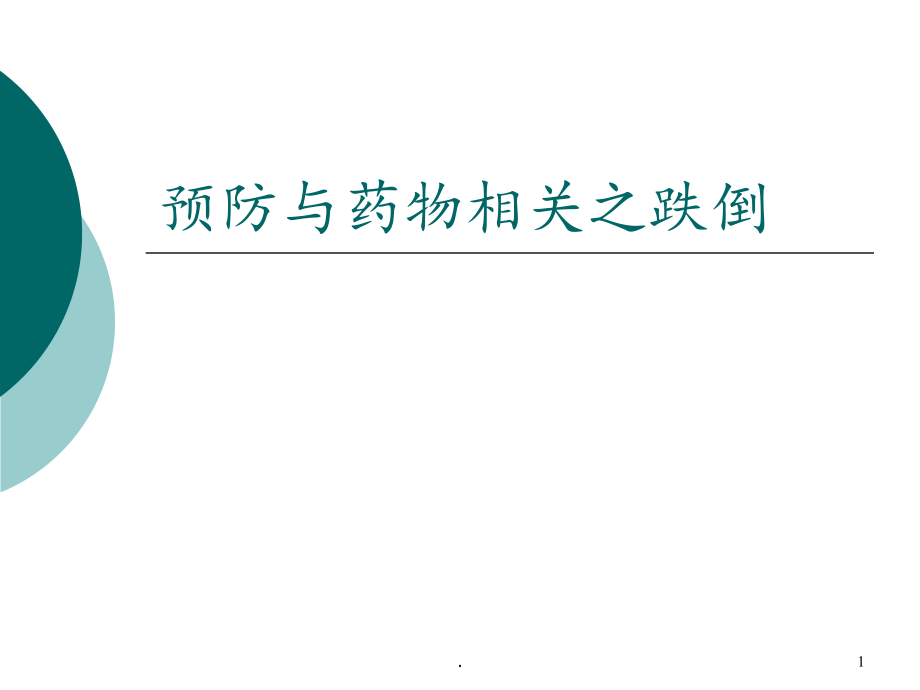 预防与药物相关之跌倒

.

1